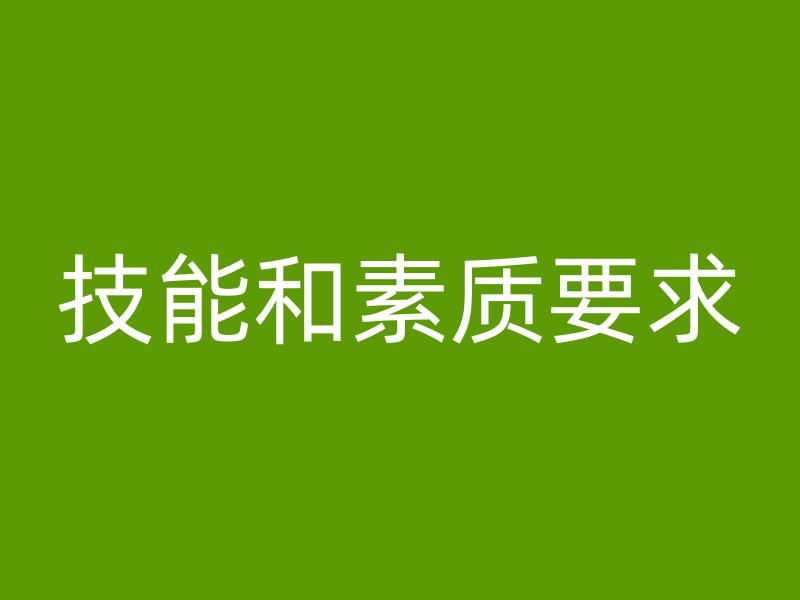 技能和素质要求